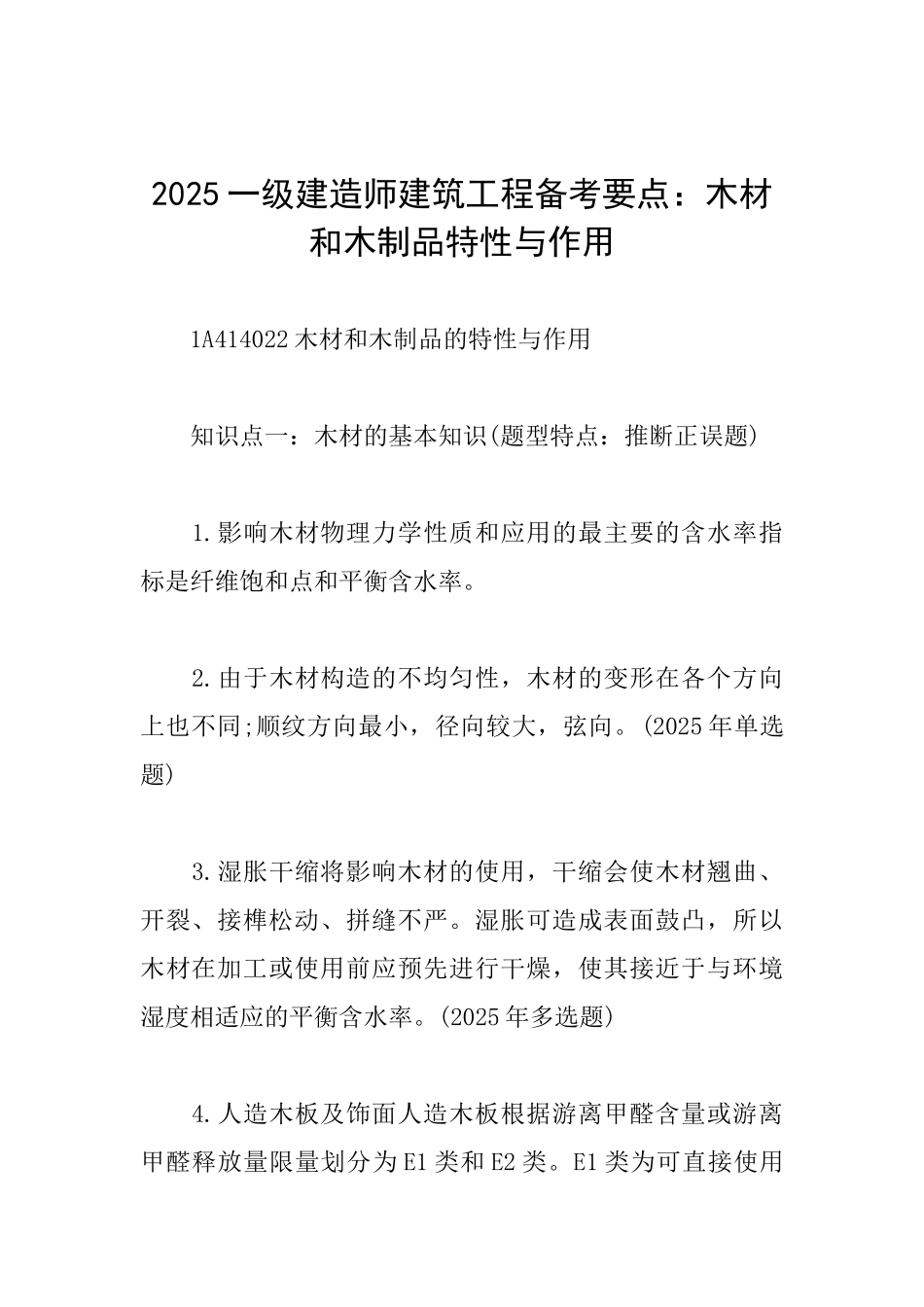 2025 一级建造师建筑工程备考要点：木材和木制品特性与作用

1A414022 木材和木制品的特性与作用

知识点一：木材的基本知识(题型特点：推断正误题)

1.影响木材物理力学性质和应用的最主要的含水率指标是纤维饱和点和平衡含水率。

2.由于木材构造的不均匀性，木材的变形在各个方向上也不同;顺纹方向最小，径向较大，弦向。(2025 年单选题)

3.湿胀干缩将影响木材的使用，干缩会使木材翘曲、开裂、接榫松动、拼缝不严。湿胀可造成表面鼓凸，所以木材在加工或使用前应预先进行干燥，使其接近于与环境湿度相适应的平衡含水率。(2025 年多选题)

4.人造木板及饰面人造木板根据游离甲醛含量或游离甲醛释放量限量划分为 E1 类和 E2 类。E1 类为可直接使用